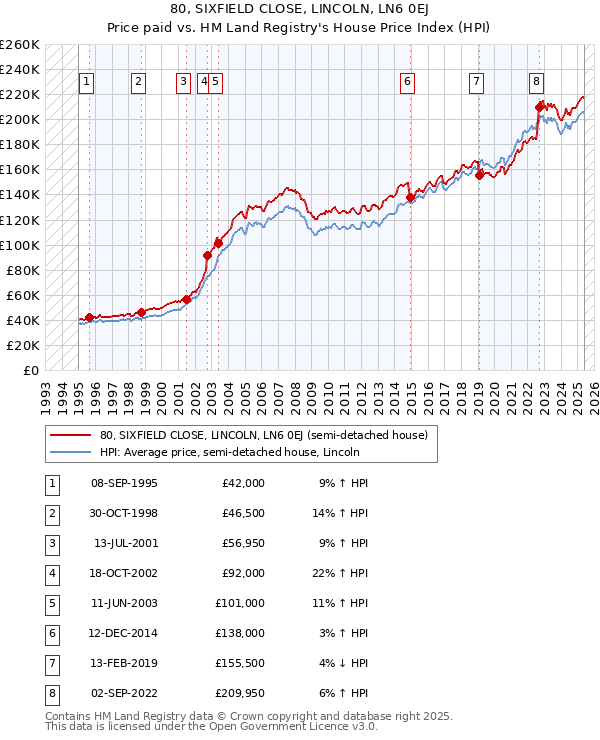 80, SIXFIELD CLOSE, LINCOLN, LN6 0EJ
Price paid vs. HM Land Registry's House Price Index (HPI)

£260K
£240K
£220K
£200K
£180K
£160K
£140K
£120K
£100K
£80K
£60K
£40K
£20K
£0

1 2 3 4 5 6 7 8

1993 1994 1995 1996 1997 1998 1999 2000 2001 2002 2003 2004 2005 2006 2007 2008 2009 2010 2011 2012 2013 2014 2015 2016 2017 2018 2019 2020 2021 2022 2023 2024 2025 2026

80, SIXFIELD CLOSE, LINCOLN, LN6 0EJ (semi-detached house)
HPI: Average price, semi-detached house, Lincoln

| 1 | 08-SEP-1995 | £42,000 | 9% ↑ HPI |
|---|---|---|---|
| 2 | 30-OCT-1998 | £46,500 | 14% ↑ HPI |
| 3 | 13-JUL-2001 | £56,950 | 9% ↑ HPI |
| 4 | 18-OCT-2002 | £92,000 | 22% ↑ HPI |
| 5 | 11-JUN-2003 | £101,000 | 11% ↑ HPI |
| 6 | 12-DEC-2014 | £138,000 | 3% ↑ HPI |
| 7 | 13-FEB-2019 | £155,500 | 4% ↓ HPI |
| 8 | 02-SEP-2022 | £209,950 | 6% ↑ HPI |

Contains HM Land Registry data © Crown copyright and database right 2025.
This data is licensed under the Open Government Licence v3.0.